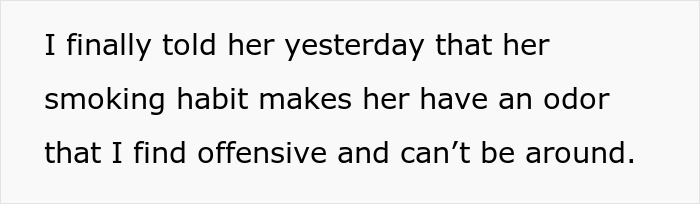 I finally told her yesterday that her smoking habit makes her have an odor that I find offensive and can’t be around.